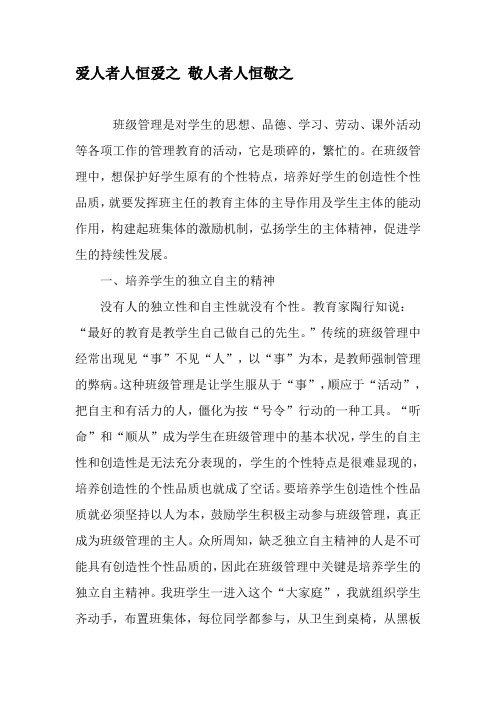 爱人者人恒爱之 敬人者人恒敬之

班级管理是对学生的思想、品德、学习、劳动、课外活动等各项工作的管理教育的活动，它是琐碎的，繁忙的。在班级管理中，想保护好学生原有的个性特点，培养好学生的创造性个性品质，就要发挥班主任的教育主体的主导作用及学生主体的能动作用，构建起班集体的激励机制，弘扬学生的主体精神，促进学生的持续性发展。

一、培养学生的独立自主的精神

没有人的独立性和自主性就没有个性。教育家陶行知说：“最好的教育是教学生自己做自己的先生。”传统的班级管理中经常出现见“事”不见“人”，以“事”为本，是教师强制管理的弊病。这种班级管理是让学生服从于“事”，顺应于“活动”，把自主和有活力的人，僵化为按“号令”行动的一种工具。“听命”和“顺从”成为学生在班级管理中的基本状况，学生的自主性和创造性是无法充分表现的，学生的个性特点是很难显现的，培养创造性的个性品质也就成了空话。要培养学生创造性个性品质就必须坚持以人为本，鼓励学生积极主动参与班级管理，真正成为班级管理的主人。众所周知，缺乏独立自主精神的人是不可能具有创造性个性品质的，因此在班级管理中关键是培养学生的独立自主精神。我班学生一进入这个“大家庭”，我就组织学生齐动手，布置班集体，每位同学都参与，从卫生到桌椅，从黑板